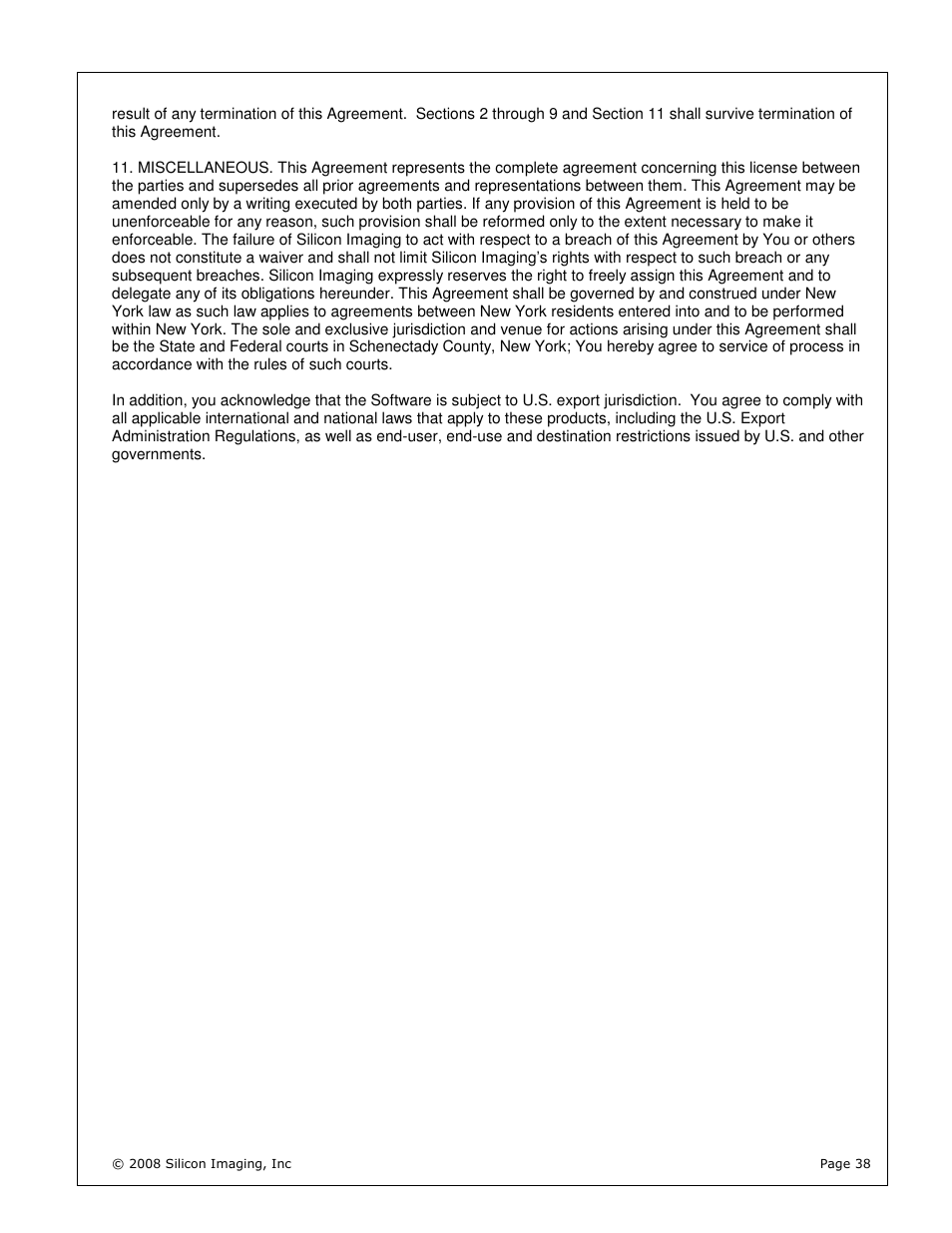 result of any termination of this Agreement. Sections 2 through 9 and Section 11 shall survive termination of this Agreement.

11. MISCELLANEOUS. This Agreement represents the complete agreement concerning this license between the parties and supersedes all prior agreements and representations between them. This Agreement may be amended only by a writing executed by both parties. If any provision of this Agreement is held to be unenforceable for any reason, such provision shall be reformed only to the extent necessary to make it enforceable. The failure of Silicon Imaging to act with respect to a breach of this Agreement by You or others does not constitute a waiver and shall not limit Silicon Imaging's rights with respect to such breach or any subsequent breaches. Silicon Imaging expressly reserves the right to freely assign this Agreement and to delegate any of its obligations hereunder. This Agreement shall be governed by and construed under New York law as such law applies to agreements between New York residents entered into and to be performed within New York. The sole and exclusive jurisdiction and venue for actions arising under this Agreement shall be the State and Federal courts in Schenectady County, New York; You hereby agree to service of process in accordance with the rules of such courts.

In addition, you acknowledge that the Software is subject to U.S. export jurisdiction. You agree to comply with all applicable international and national laws that apply to these products, including the U.S. Export Administration Regulations, as well as end-user, end-use and destination restrictions issued by U.S. and other governments.

© 2008 Silicon Imaging, Inc

Page 38